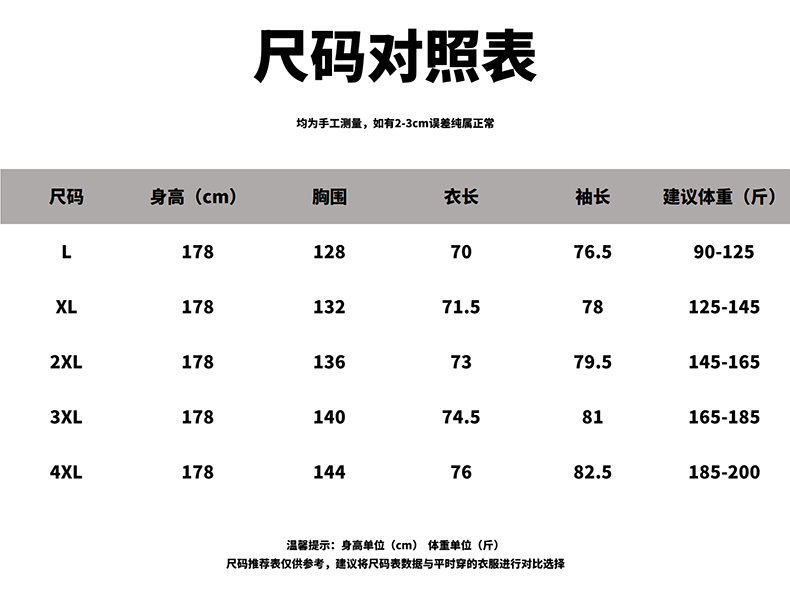 尺码对照表

均为手工测量，如有2-3cm误差纯属正常

| 尺码 | 身高（cm） | 胸围 | 衣长 | 袖长 | 建议体重（斤） |
|---|---|---|---|---|---|
| L | 178 | 128 | 70 | 76.5 | 90-125 |
| XL | 178 | 132 | 71.5 | 78 | 125-145 |
| 2XL | 178 | 136 | 73 | 79.5 | 145-165 |
| 3XL | 178 | 140 | 74.5 | 81 | 165-185 |
| 4XL | 178 | 144 | 76 | 82.5 | 185-200 |

温馨提示：身高单位（cm） 体重单位（斤）
尺码推荐表仅供参考，建议将尺码表数据与平时穿的衣服进行对比选择